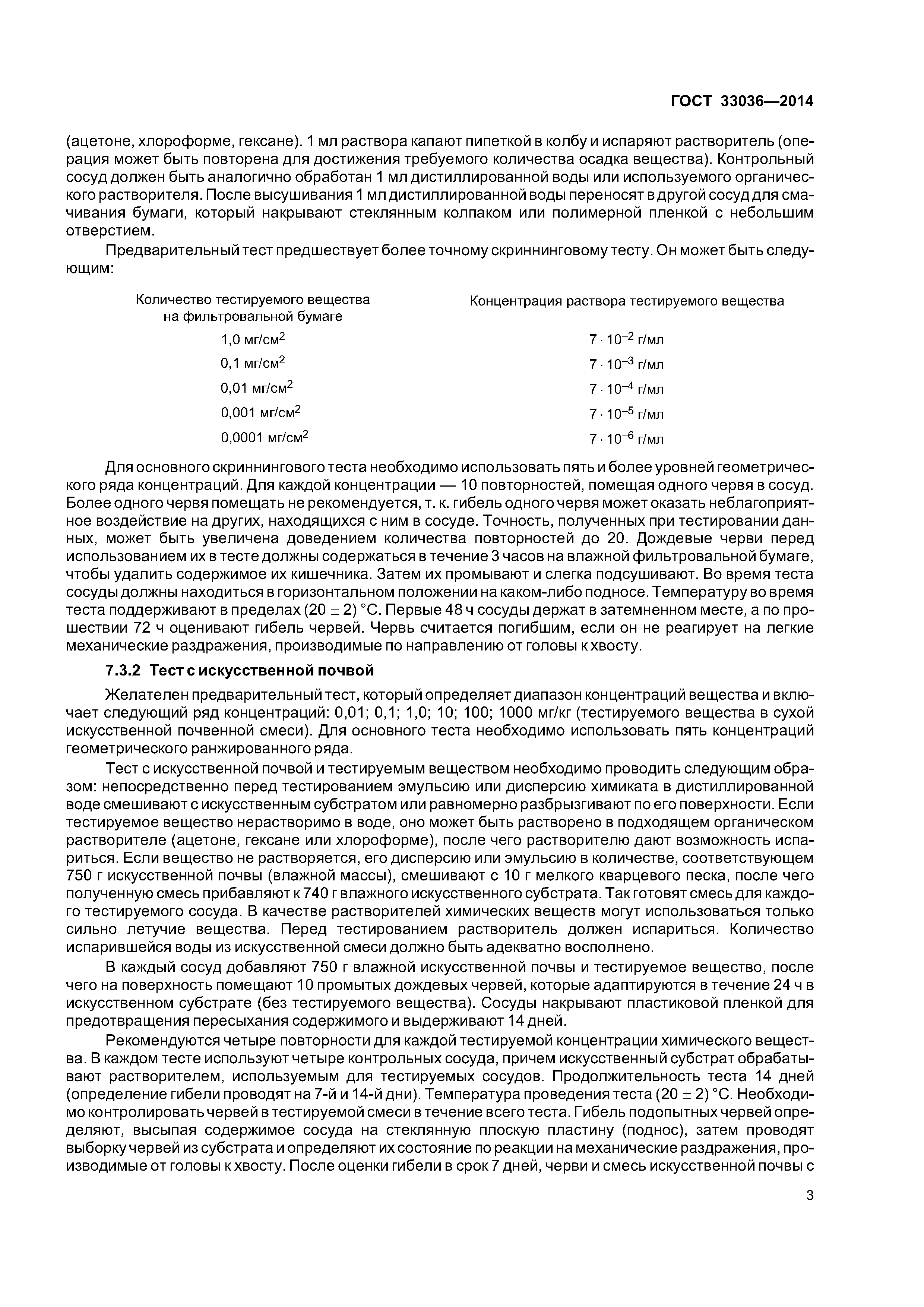 ГОСТ 33036—2014

(ацетоне, хлороформе, гексане). 1 мл раствора капают пипеткой в колбу и испаряют растворитель (операция может быть повторена для достижения требуемого количества осадка вещества). Контрольный сосуд должен быть аналогично обработан 1 мл дистиллированной воды или используемого органического растворителя. После высушивания 1 мл дистиллированной воды переносят в другой сосуд для смачивания бумаги, который накрывают стеклянным колпаком или полимерной пленкой с небольшим отверстием.

Предварительный тест предшествует более точному скриннинговому тесту. Он может быть следующим:

| Количество тестируемого вещества на фильтровальной бумаге | Концентрация раствора тестируемого вещества |
|---|---|
| 1,0 мг/см$^2$ | $7 \cdot 10^{-2}$ г/мл |
| 0,1 мг/см$^2$ | $7 \cdot 10^{-3}$ г/мл |
| 0,01 мг/см$^2$ | $7 \cdot 10^{-4}$ г/мл |
| 0,001 мг/см$^2$ | $7 \cdot 10^{-5}$ г/мл |
| 0,0001 мг/см$^2$ | $7 \cdot 10^{-6}$ г/мл |

Для основного скриннингового теста необходимо использовать пять и более уровней геометрического ряда концентраций. Для каждой концентрации — 10 повторностей, помещая одного червя в сосуд. Более одного червя помещать не рекомендуется, т. к. гибель одного червя может оказать неблагоприятное воздействие на других, находящихся с ним в сосуде. Точность, полученных при тестировании данных, может быть увеличена доведением количества повторностей до 20. Дождевые черви перед использованием их в тесте должны содержаться в течение 3 часов на влажной фильтровальной бумаге, чтобы удалить содержимое их кишечника. Затем их промывают и слегка подсушивают. Во время теста сосуды должны находиться в горизонтальном положении на каком-либо подносе. Температуру во время теста поддерживают в пределах $(20 \pm 2)$ °С. Первые 48 ч сосуды держат в затемненном месте, а по прошествии 72 ч оценивают гибель червей. Червь считается погибшим, если он не реагирует на легкие механические раздражения, производимые по направлению от головы к хвосту.

7.3.2 Тест с искусственной почвой

Желателен предварительный тест, который определяет диапазон концентраций вещества и включает следующий ряд концентраций: 0,01; 0,1; 1,0; 10; 100; 1000 мг/кг (тестируемого вещества в сухой искусственной почвенной смеси). Для основного теста необходимо использовать пять концентраций геометрического ранжированного ряда.

Тест с искусственной почвой и тестируемым веществом необходимо проводить следующим образом: непосредственно перед тестированием эмульсию или дисперсию химиката в дистиллированной воде смешивают с искусственным субстратом или равномерно разбрызгивают по его поверхности. Если тестируемое вещество нерастворимо в воде, оно может быть растворено в подходящем органическом растворителе (ацетоне, гексане или хлороформе), после чего растворителю дают возможность испариться. Если вещество не растворяется, его дисперсию или эмульсию в количестве, соответствующем 750 г искусственной почвы (влажной массы), смешивают с 10 г мелкого кварцевого песка, после чего полученную смесь прибавляют к 740 г влажного искусственного субстрата. Так готовят смесь для каждого тестируемого сосуда. В качестве растворителей химических веществ могут использоваться только сильно летучие вещества. Перед тестированием растворитель должен испариться. Количество испарившейся воды из искусственной смеси должно быть адекватно восполнено.

В каждый сосуд добавляют 750 г влажной искусственной почвы и тестируемое вещество, после чего на поверхность помещают 10 промытых дождевых червей, которые адаптируются в течение 24 ч в искусственном субстрате (без тестируемого вещества). Сосуды накрывают пластиковой пленкой для предотвращения пересыхания содержимого и выдерживают 14 дней.

Рекомендуются четыре повторности для каждой тестируемой концентрации химического вещества. В каждом тесте используют четыре контрольных сосуда, причем искусственный субстрат обрабатывают растворителем, используемым для тестируемых сосудов. Продолжительность теста 14 дней (определение гибели проводят на 7-й и 14-й дни). Температура проведения теста $(20 \pm 2)$ °С. Необходимо контролировать червей в тестируемой смеси в течение всего теста. Гибель подопытных червей определяют, высыпая содержимое сосуда на стеклянную плоскую пластину (поднос), затем проводят выборку червей из субстрата и определяют их состояние по реакции на механические раздражения, производимые от головы к хвосту. После оценки гибели в срок 7 дней, черви и смесь искусственной почвы с

3